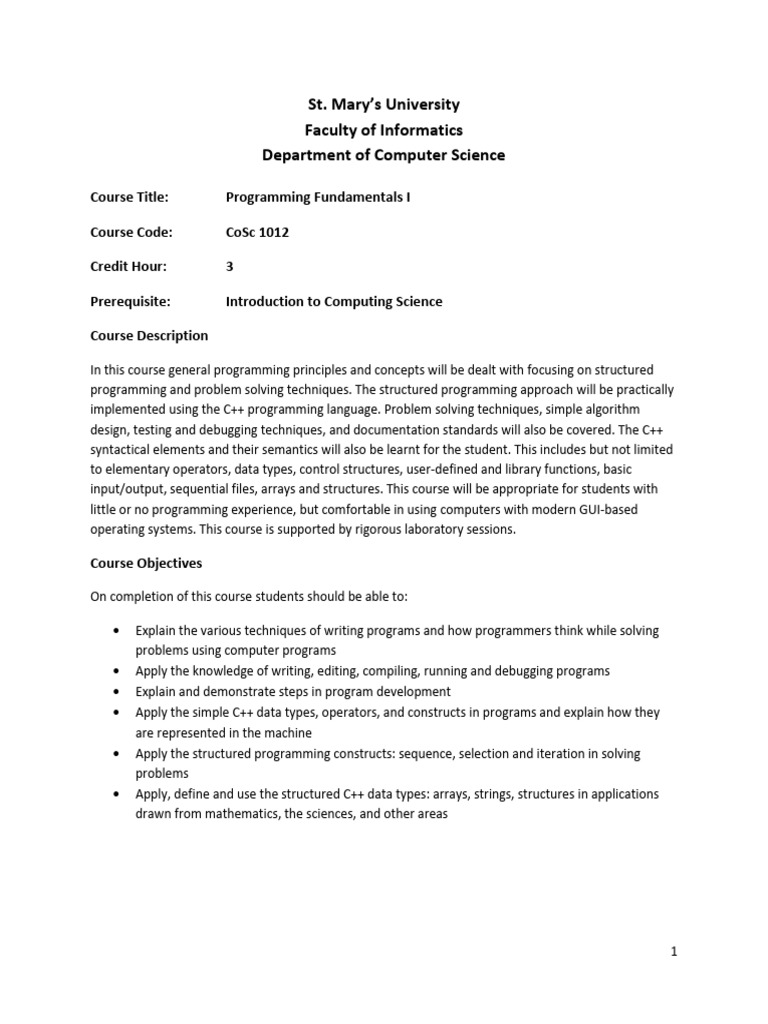 St. Mary's University
Faculty of Informatics
Department of Computer Science

Course Title: Programming Fundamentals I

Course Code: CoSc 1012

Credit Hour: 3

Prerequisite: Introduction to Computing Science

Course Description

In this course general programming principles and concepts will be dealt with focusing on structured programming and problem solving techniques. The structured programming approach will be practically implemented using the C++ programming language. Problem solving techniques, simple algorithm design, testing and debugging techniques, and documentation standards will also be covered. The C++ syntactical elements and their semantics will also be learnt for the student. This includes but not limited to elementary operators, data types, control structures, user-defined and library functions, basic input/output, sequential files, arrays and structures. This course will be appropriate for students with little or no programming experience, but comfortable in using computers with modern GUI-based operating systems. This course is supported by rigorous laboratory sessions.

Course Objectives

On completion of this course students should be able to:

• Explain the various techniques of writing programs and how programmers think while solving problems using computer programs
• Apply the knowledge of writing, editing, compiling, running and debugging programs
• Explain and demonstrate steps in program development
• Apply the simple C++ data types, operators, and constructs in programs and explain how they are represented in the machine
• Apply the structured programming constructs: sequence, selection and iteration in solving problems
• Apply, define and use the structured C++ data types: arrays, strings, structures in applications drawn from mathematics, the sciences, and other areas

1